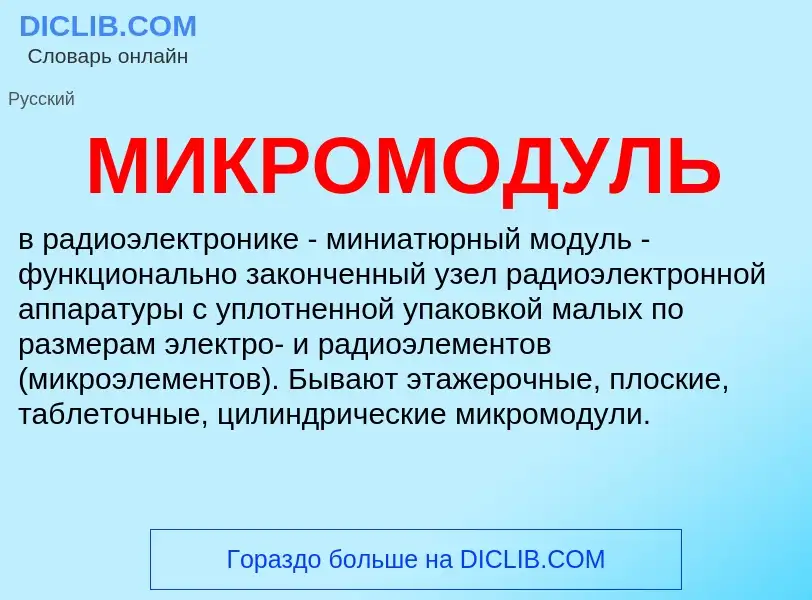 DICLIB.COM
Словарь онлайн

Русский

МИКРОМОДУЛЬ

в радиоэлектронике - миниатюрный модуль - функционально законченный узел радиоэлектронной аппаратуры с уплотненной упаковкой малых по размерам электро- и радиоэлементов (микроэлементов). Бывают этажерочные, плоские, таблеточные, цилиндрические микромодули.

Гораздо больше на DICLIB.COM